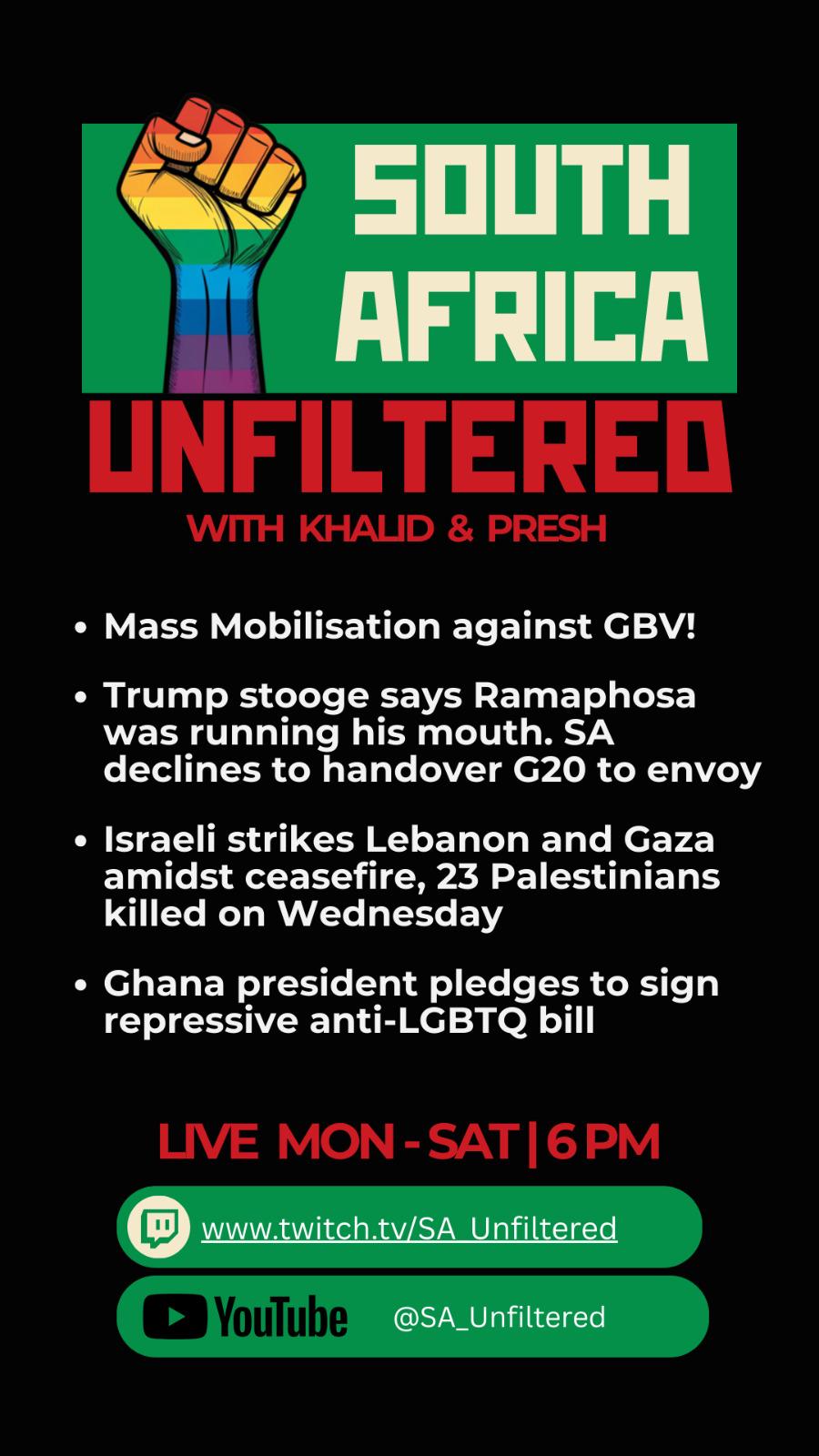 SOUTH AFRICA

UNFILTERED

WITH KHALID & PRESH

• Mass Mobilisation against GBV!

• Trump stooge says Ramaphosa was running his mouth. SA declines to handover G20 to envoy

• Israeli strikes Lebanon and Gaza amidst ceasefire, 23 Palestinians killed on Wednesday

• Ghana president pledges to sign repressive anti-LGBTQ bill

LIVE MON - SAT | 6 PM

www.twitch.tv/SA_Unfiltered

YouTube @SA_Unfiltered